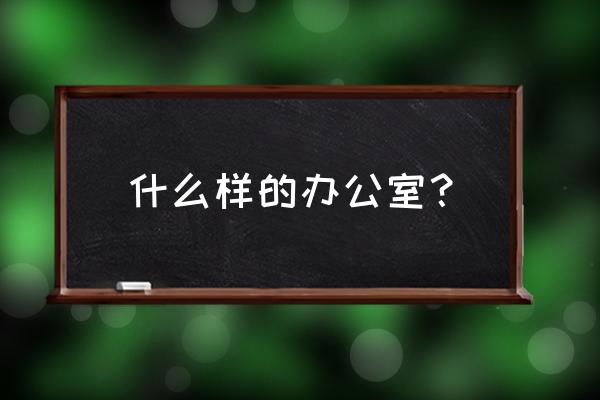 什么样的办公室？